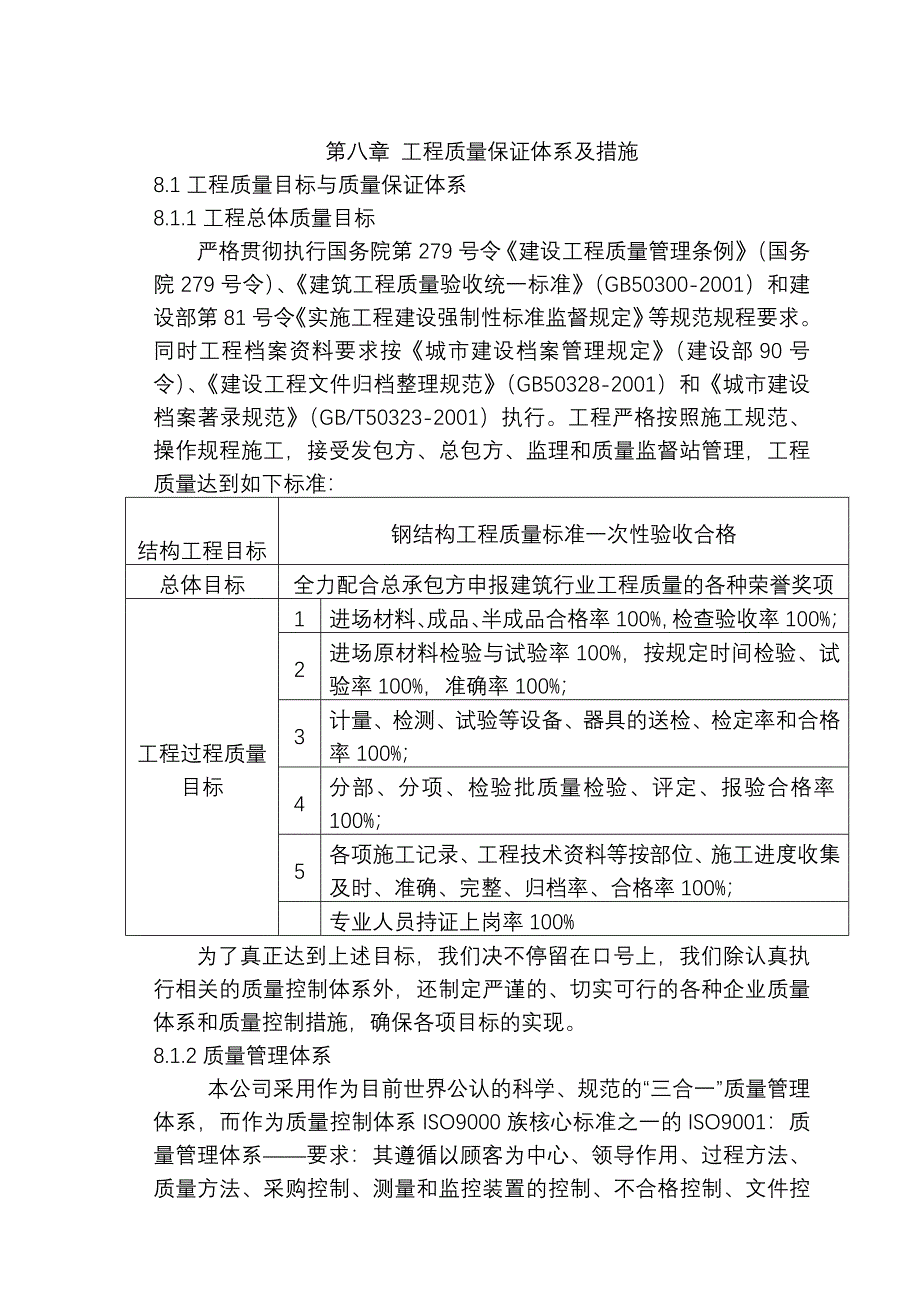 第八章 工程质量保证体系及措施

8.1 工程质量目标与质量保证体系

8.1.1 工程总体质量目标

严格贯彻执行国务院第 279 号令《建设工程质量管理条例》（国务院 279 号令）、《建筑工程质量验收统一标准》（GB50300-2001）和建设部第 81 号令《实施工程建设强制性标准监督规定》等规范规程要求。同时工程档案资料要求按《城市建设档案管理规定》（建设部 90 号令）、《建设工程文件归档整理规范》（GB50328-2001）和《城市建设档案著录规范》（GB/T50323-2001）执行。工程严格按照施工规范、操作规程施工，接受发包方、总包方、监理和质量监督站管理，工程质量达到如下标准：

| 结构工程目标 | 钢结构工程质量标准一次性验收合格 | |
|---|---|---|
| 总体目标 | 全力配合总承包方申报建筑行业工程质量的各种荣誉奖项 | |
| 工程过程质量目标 | 1 | 进场材料、成品、半成品合格率 100%，检查验收率 100%； |
| | 2 | 进场原材料检验与试验率 100%，按规定时间检验、试验率 100%，准确率 100%； |
| | 3 | 计量、检测、试验等设备、器具的送检、检定率和合格率 100%； |
| | 4 | 分部、分项、检验批质量检验、评定、报验合格率 100%； |
| | 5 | 各项施工记录、工程技术资料等按部位、施工进度收集及时、准确、完整、归档率、合格率 100%； |
| | | 专业人员持证上岗率 100% |

为了真正达到上述目标，我们决不停留在口号上，我们除认真执行相关的质量控制体系外，还制定严谨的、切实可行的各种企业质量体系和质量控制措施，确保各项目标的实现。

8.1.2 质量管理体系

本公司采用作为目前世界公认的科学、规范的“三合一”质量管理体系，而作为质量控制体系 ISO9000 族核心标准之一的 ISO9001：质量管理体系——要求：其遵循以顾客为中心、领导作用、过程方法、质量方法、采购控制、测量和监控装置的控制、不合格控制、文件控